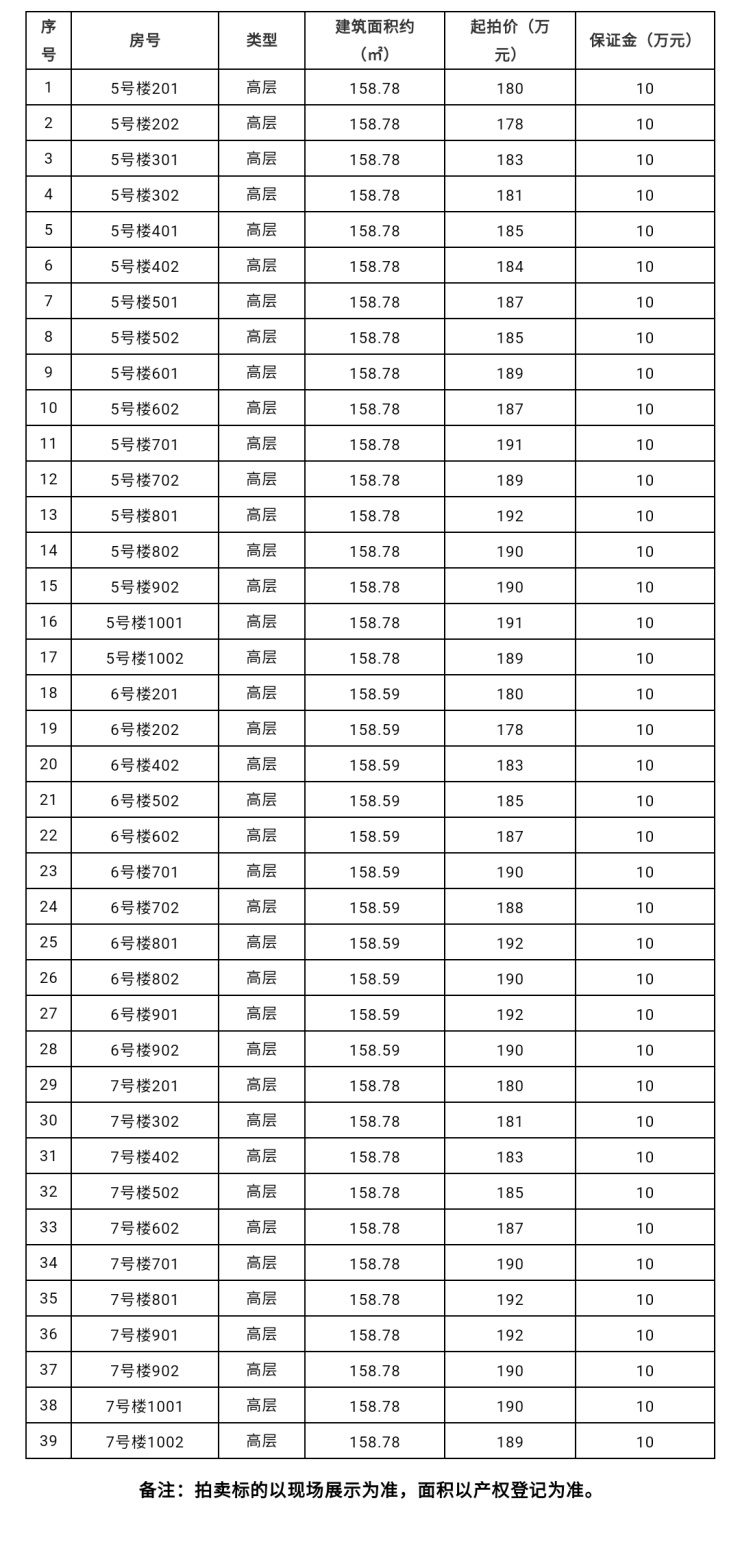 | 序号 | 房号 | 类型 | 建筑面积约（㎡） | 起拍价（万元） | 保证金（万元） |
|---|---|---|---|---|---|
| 1 | 5号楼201 | 高层 | 158.78 | 180 | 10 |
| 2 | 5号楼202 | 高层 | 158.78 | 178 | 10 |
| 3 | 5号楼301 | 高层 | 158.78 | 183 | 10 |
| 4 | 5号楼302 | 高层 | 158.78 | 181 | 10 |
| 5 | 5号楼401 | 高层 | 158.78 | 185 | 10 |
| 6 | 5号楼402 | 高层 | 158.78 | 184 | 10 |
| 7 | 5号楼501 | 高层 | 158.78 | 187 | 10 |
| 8 | 5号楼502 | 高层 | 158.78 | 185 | 10 |
| 9 | 5号楼601 | 高层 | 158.78 | 189 | 10 |
| 10 | 5号楼602 | 高层 | 158.78 | 187 | 10 |
| 11 | 5号楼701 | 高层 | 158.78 | 191 | 10 |
| 12 | 5号楼702 | 高层 | 158.78 | 189 | 10 |
| 13 | 5号楼801 | 高层 | 158.78 | 192 | 10 |
| 14 | 5号楼802 | 高层 | 158.78 | 190 | 10 |
| 15 | 5号楼902 | 高层 | 158.78 | 190 | 10 |
| 16 | 5号楼1001 | 高层 | 158.78 | 191 | 10 |
| 17 | 5号楼1002 | 高层 | 158.78 | 189 | 10 |
| 18 | 6号楼201 | 高层 | 158.59 | 180 | 10 |
| 19 | 6号楼202 | 高层 | 158.59 | 178 | 10 |
| 20 | 6号楼402 | 高层 | 158.59 | 183 | 10 |
| 21 | 6号楼502 | 高层 | 158.59 | 185 | 10 |
| 22 | 6号楼602 | 高层 | 158.59 | 187 | 10 |
| 23 | 6号楼701 | 高层 | 158.59 | 190 | 10 |
| 24 | 6号楼702 | 高层 | 158.59 | 188 | 10 |
| 25 | 6号楼801 | 高层 | 158.59 | 192 | 10 |
| 26 | 6号楼802 | 高层 | 158.59 | 190 | 10 |
| 27 | 6号楼901 | 高层 | 158.59 | 192 | 10 |
| 28 | 6号楼902 | 高层 | 158.59 | 190 | 10 |
| 29 | 7号楼201 | 高层 | 158.78 | 180 | 10 |
| 30 | 7号楼302 | 高层 | 158.78 | 181 | 10 |
| 31 | 7号楼402 | 高层 | 158.78 | 183 | 10 |
| 32 | 7号楼502 | 高层 | 158.78 | 185 | 10 |
| 33 | 7号楼602 | 高层 | 158.78 | 187 | 10 |
| 34 | 7号楼701 | 高层 | 158.78 | 190 | 10 |
| 35 | 7号楼801 | 高层 | 158.78 | 192 | 10 |
| 36 | 7号楼901 | 高层 | 158.78 | 192 | 10 |
| 37 | 7号楼902 | 高层 | 158.78 | 190 | 10 |
| 38 | 7号楼1001 | 高层 | 158.78 | 190 | 10 |
| 39 | 7号楼1002 | 高层 | 158.78 | 189 | 10 |

备注：拍卖标的以现场展示为准，面积以产权登记为准。